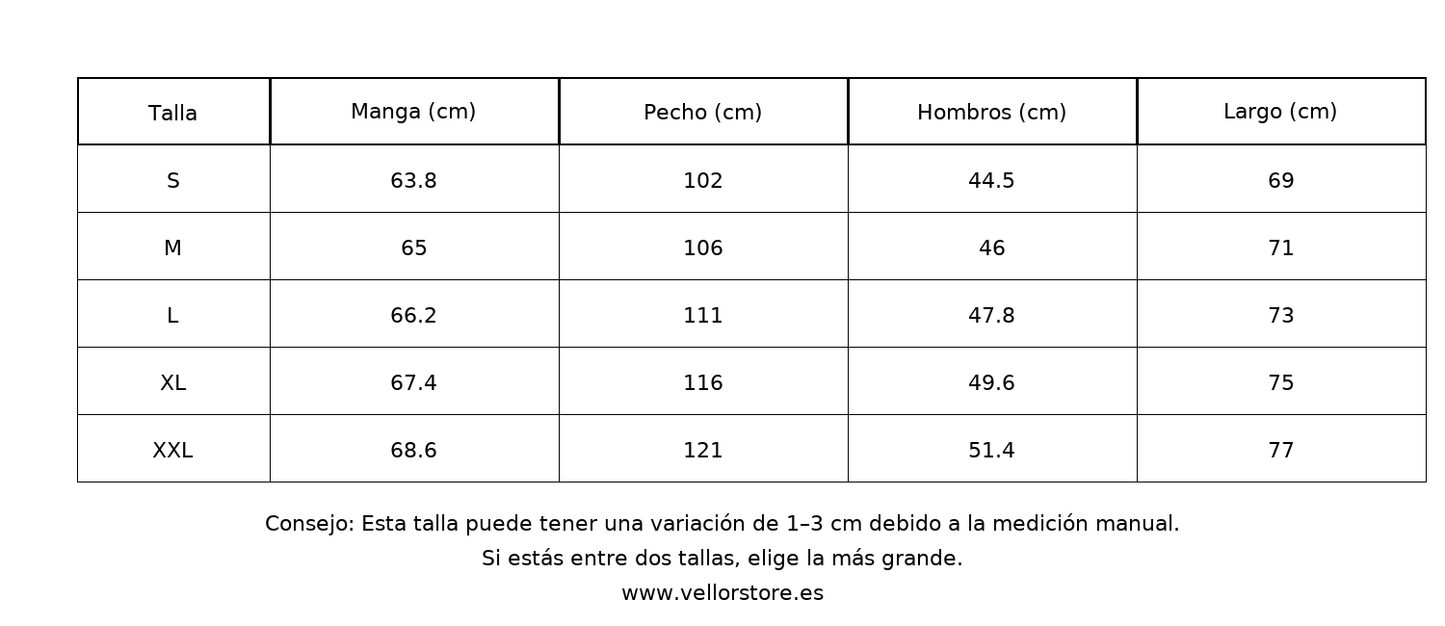 | Talla | Manga (cm) | Pecho (cm) | Hombros (cm) | Largo (cm) |
|---|---|---|---|---|
| S | 63.8 | 102 | 44.5 | 69 |
| M | 65 | 106 | 46 | 71 |
| L | 66.2 | 111 | 47.8 | 73 |
| XL | 67.4 | 116 | 49.6 | 75 |
| XXL | 68.6 | 121 | 51.4 | 77 |

Consejo: Esta talla puede tener una variación de 1–3 cm debido a la medición manual.
Si estás entre dos tallas, elige la más grande.
www.vellorstore.es